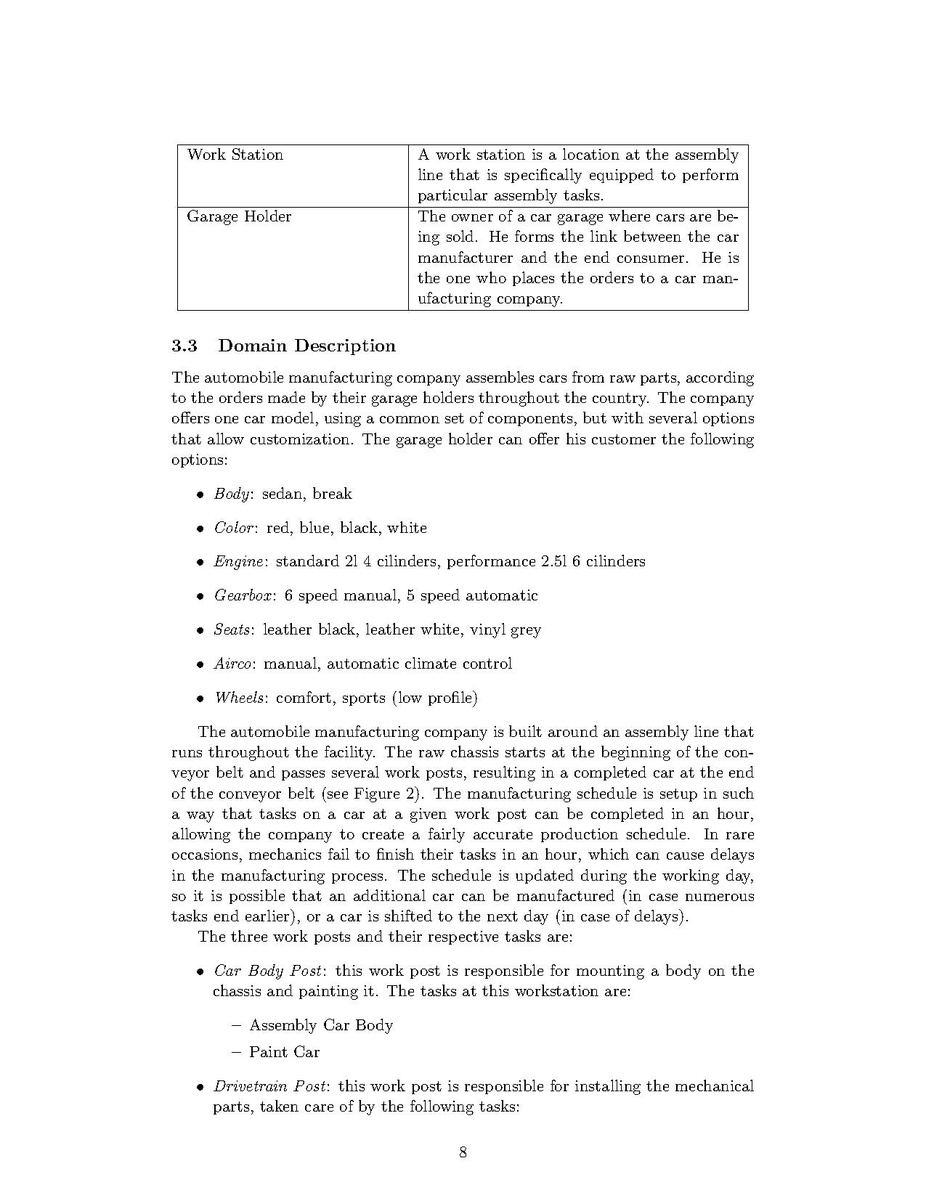 | Work Station | A work station is a location at the assembly line that is specifically equipped to perform particular assembly tasks. |
|---|---|
| Garage Holder | The owner of a car garage where cars are being sold. He forms the link between the car manufacturer and the end consumer. He is the one who places the orders to a car manufacturing company. |

3.3 Domain Description

The automobile manufacturing company assembles cars from raw parts, according to the orders made by their garage holders throughout the country. The company offers one car model, using a common set of components, but with several options that allow customization. The garage holder can offer his customer the following options:

• Body: sedan, break

• Color: red, blue, black, white

• Engine: standard 2l 4 cilinders, performance 2.5l 6 cilinders

• Gearbox: 6 speed manual, 5 speed automatic

• Seats: leather black, leather white, vinyl grey

• Airco: manual, automatic climate control

• Wheels: comfort, sports (low profile)

The automobile manufacturing company is built around an assembly line that runs throughout the facility. The raw chassis starts at the beginning of the conveyor belt and passes several work posts, resulting in a completed car at the end of the conveyor belt (see Figure 2). The manufacturing schedule is setup in such a way that tasks on a car at a given work post can be completed in an hour, allowing the company to create a fairly accurate production schedule. In rare occasions, mechanics fail to finish their tasks in an hour, which can cause delays in the manufacturing process. The schedule is updated during the working day, so it is possible that an additional car can be manufactured (in case numerous tasks end earlier), or a car is shifted to the next day (in case of delays).

The three work posts and their respective tasks are:

• Car Body Post: this work post is responsible for mounting a body on the chassis and painting it. The tasks at this workstation are:

- Assembly Car Body

- Paint Car

• Drivetrain Post: this work post is responsible for installing the mechanical parts, taken care of by the following tasks:

8